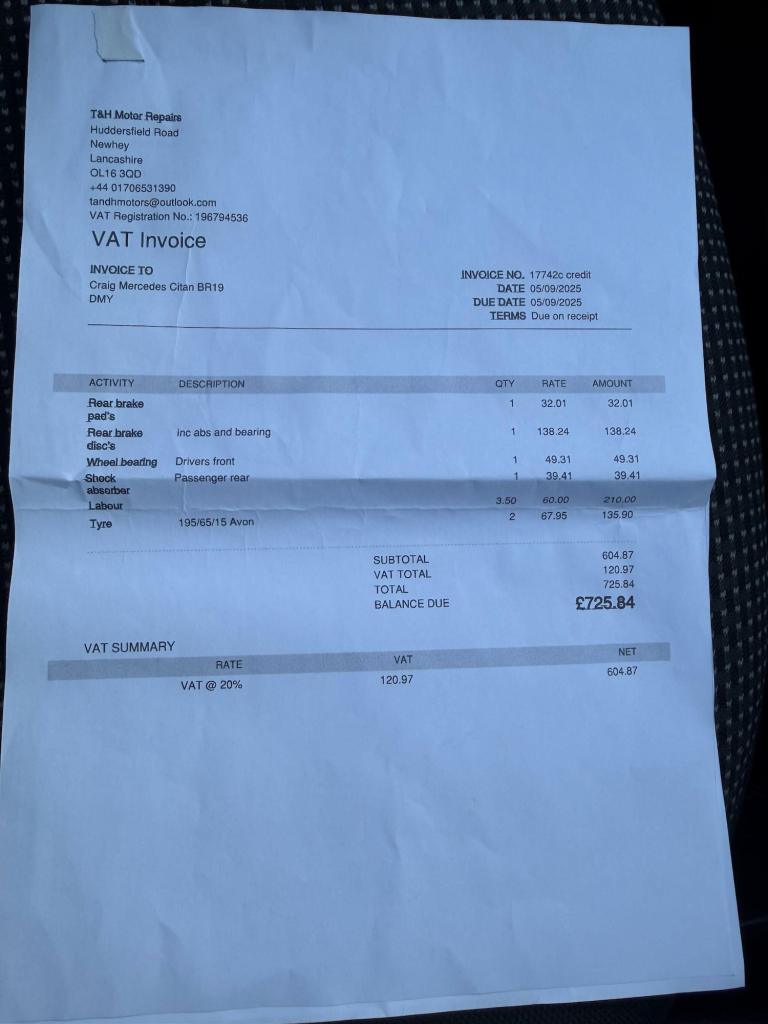 T&H Motor Repairs
Huddersfield Road
Newhey
Lancashire
OL16 3QD
+44 01706531390
tandhmotors@outlook.com
VAT Registration No.: 196794536

VAT Invoice

INVOICE TO
Craig Mercedes Citan BR19
DMY

INVOICE NO. 17742c credit
DATE 05/09/2025
DUE DATE 05/09/2025
TERMS Due on receipt

| ACTIVITY | DESCRIPTION | QTY | RATE | AMOUNT |
|---|---|---|---|---|
| Rear brake pad's | | 1 | 32.01 | 32.01 |
| Rear brake disc's | inc abs and bearing | 1 | 138.24 | 138.24 |
| Wheel bearing | Drivers front | 1 | 49.31 | 49.31 |
| Shock absorber | Passenger rear | 1 | 39.41 | 39.41 |
| Labour | | 3.50 | 60.00 | 210.00 |
| Tyre | 195/65/15 Avon | 2 | 67.95 | 135.90 |

SUBTOTAL 604.87
VAT TOTAL 120.97
TOTAL 725.84
BALANCE DUE £725.84

VAT SUMMARY

| RATE | VAT | NET |
|---|---|---|
| VAT @ 20% | 120.97 | 604.87 |